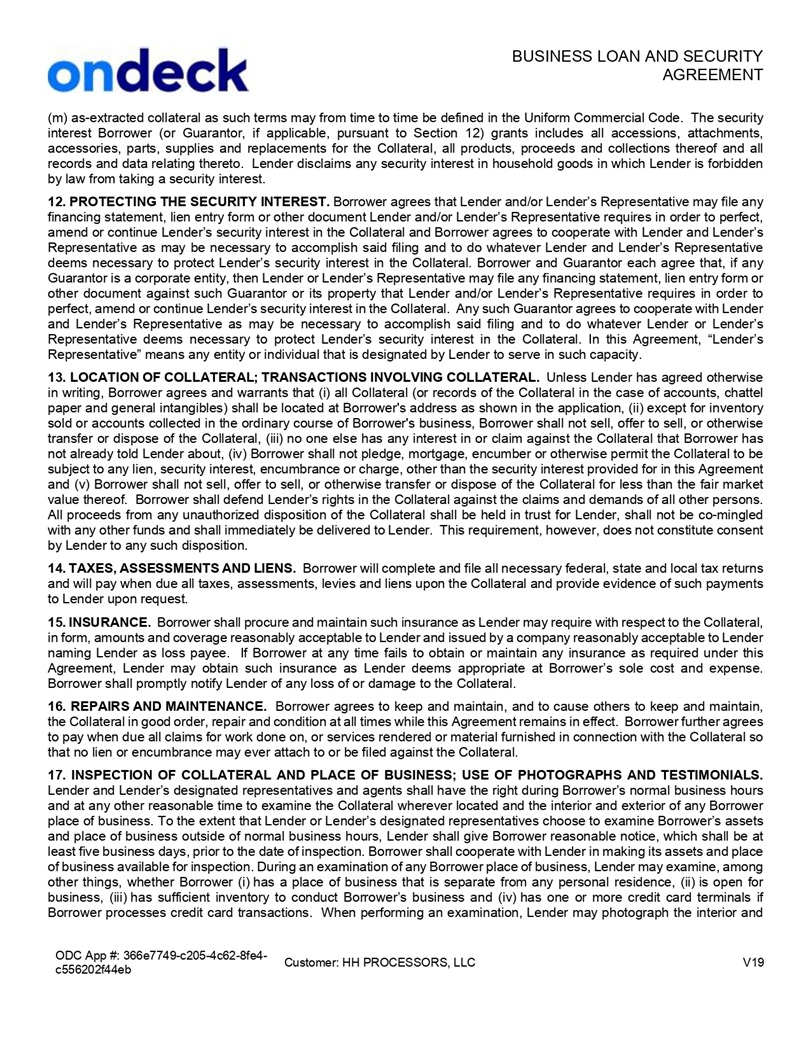 ondeck

BUSINESS LOAN AND SECURITY AGREEMENT

(m) as-extracted collateral as such terms may from time to time be defined in the Uniform Commercial Code. The security interest Borrower (or Guarantor, if applicable, pursuant to Section 12) grants includes all accessions, attachments, accessories, parts, supplies and replacements for the Collateral, all products, proceeds and collections thereof and all records and data relating thereto. Lender disclaims any security interest in household goods in which Lender is forbidden by law from taking a security interest.

12. PROTECTING THE SECURITY INTEREST. Borrower agrees that Lender and/or Lender's Representative may file any financing statement, lien entry form or other document Lender and/or Lender's Representative requires in order to perfect, amend or continue Lender's security interest in the Collateral and Borrower agrees to cooperate with Lender and Lender's Representative as may be necessary to accomplish said filing and to do whatever Lender and Lender's Representative deems necessary to protect Lender's security interest in the Collateral. Borrower and Guarantor each agree that, if any Guarantor is a corporate entity, then Lender or Lender's Representative may file any financing statement, lien entry form or other document against such Guarantor or its property that Lender and/or Lender's Representative requires in order to perfect, amend or continue Lender's security interest in the Collateral. Any such Guarantor agrees to cooperate with Lender and Lender's Representative as may be necessary to accomplish said filing and to do whatever Lender or Lender's Representative deems necessary to protect Lender's security interest in the Collateral. In this Agreement, "Lender's Representative" means any entity or individual that is designated by Lender to serve in such capacity.

13. LOCATION OF COLLATERAL; TRANSACTIONS INVOLVING COLLATERAL. Unless Lender has agreed otherwise in writing, Borrower agrees and warrants that (i) all Collateral (or records of the Collateral in the case of accounts, chattel paper and general intangibles) shall be located at Borrower's address as shown in the application, (ii) except for inventory sold or accounts collected in the ordinary course of Borrower's business, Borrower shall not sell, offer to sell, or otherwise transfer or dispose of the Collateral, (iii) no one else has any interest in or claim against the Collateral that Borrower has not already told Lender about, (iv) Borrower shall not pledge, mortgage, encumber or otherwise permit the Collateral to be subject to any lien, security interest, encumbrance or charge, other than the security interest provided for in this Agreement and (v) Borrower shall not sell, offer to sell, or otherwise transfer or dispose of the Collateral for less than the fair market value thereof. Borrower shall defend Lender's rights in the Collateral against the claims and demands of all other persons. All proceeds from any unauthorized disposition of the Collateral shall be held in trust for Lender, shall not be co-mingled with any other funds and shall immediately be delivered to Lender. This requirement, however, does not constitute consent by Lender to any such disposition.

14. TAXES, ASSESSMENTS AND LIENS. Borrower will complete and file all necessary federal, state and local tax returns and will pay when due all taxes, assessments, levies and liens upon the Collateral and provide evidence of such payments to Lender upon request.

15. INSURANCE. Borrower shall procure and maintain such insurance as Lender may require with respect to the Collateral, in form, amounts and coverage reasonably acceptable to Lender and issued by a company reasonably acceptable to Lender naming Lender as loss payee. If Borrower at any time fails to obtain or maintain any insurance as required under this Agreement, Lender may obtain such insurance as Lender deems appropriate at Borrower's sole cost and expense. Borrower shall promptly notify Lender of any loss of or damage to the Collateral.

16. REPAIRS AND MAINTENANCE. Borrower agrees to keep and maintain, and to cause others to keep and maintain, the Collateral in good order, repair and condition at all times while this Agreement remains in effect. Borrower further agrees to pay when due all claims for work done on, or services rendered or material furnished in connection with the Collateral so that no lien or encumbrance may ever attach to or be filed against the Collateral.

17. INSPECTION OF COLLATERAL AND PLACE OF BUSINESS; USE OF PHOTOGRAPHS AND TESTIMONIALS. Lender and Lender's designated representatives and agents shall have the right during Borrower's normal business hours and at any other reasonable time to examine the Collateral wherever located and the interior and exterior of any Borrower place of business. To the extent that Lender or Lender's designated representatives choose to examine Borrower's assets and place of business outside of normal business hours, Lender shall give Borrower reasonable notice, which shall be at least five business days, prior to the date of inspection. Borrower shall cooperate with Lender in making its assets and place of business available for inspection. During an examination of any Borrower place of business, Lender may examine, among other things, whether Borrower (i) has a place of business that is separate from any personal residence, (ii) is open for business, (iii) has sufficient inventory to conduct Borrower's business and (iv) has one or more credit card terminals if Borrower processes credit card transactions. When performing an examination, Lender may photograph the interior and

ODC App #: 366e7749-c205-4c62-8fe4-c556202f44eb

Customer: HH PROCESSORS, LLC

V19